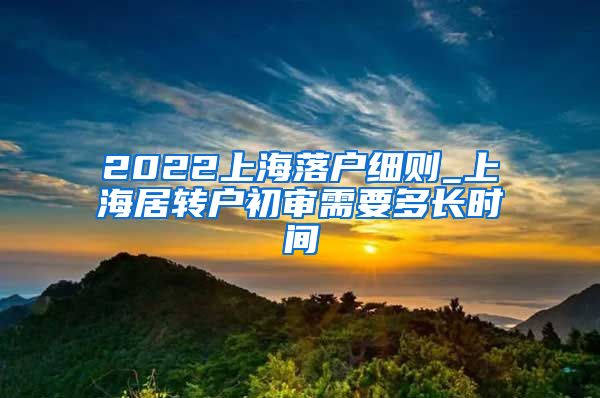 2022上海落户细则_上海居转户初审需要多长时间